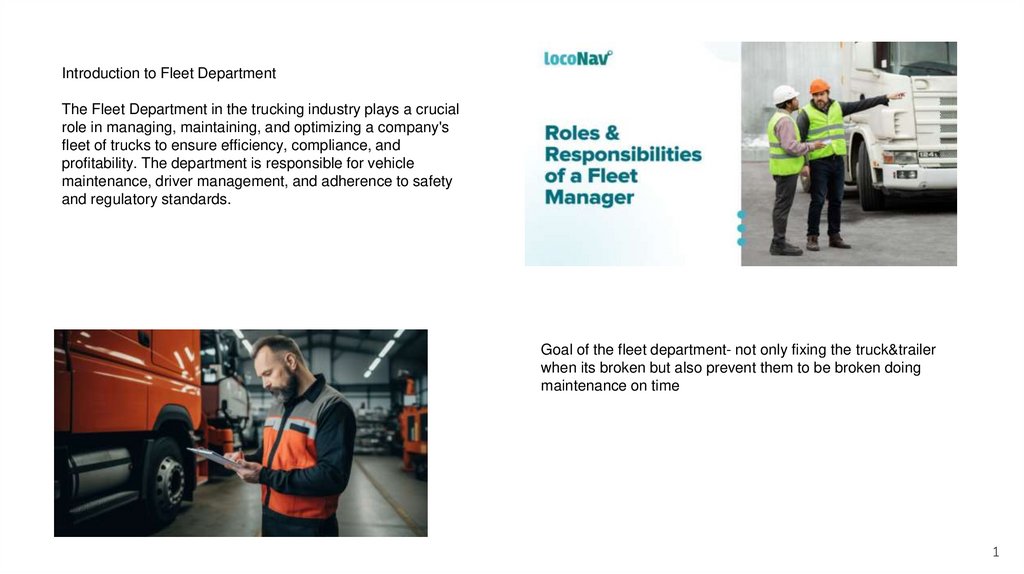 Introduction to Fleet Department

The Fleet Department in the trucking industry plays a crucial role in managing, maintaining, and optimizing a company's fleet of trucks to ensure efficiency, compliance, and profitability. The department is responsible for vehicle maintenance, driver management, and adherence to safety and regulatory standards.

locoNav

Roles & Responsibilities of a Fleet Manager

Goal of the fleet department- not only fixing the truck&trailer when its broken but also prevent them to be broken doing maintenance on time

1